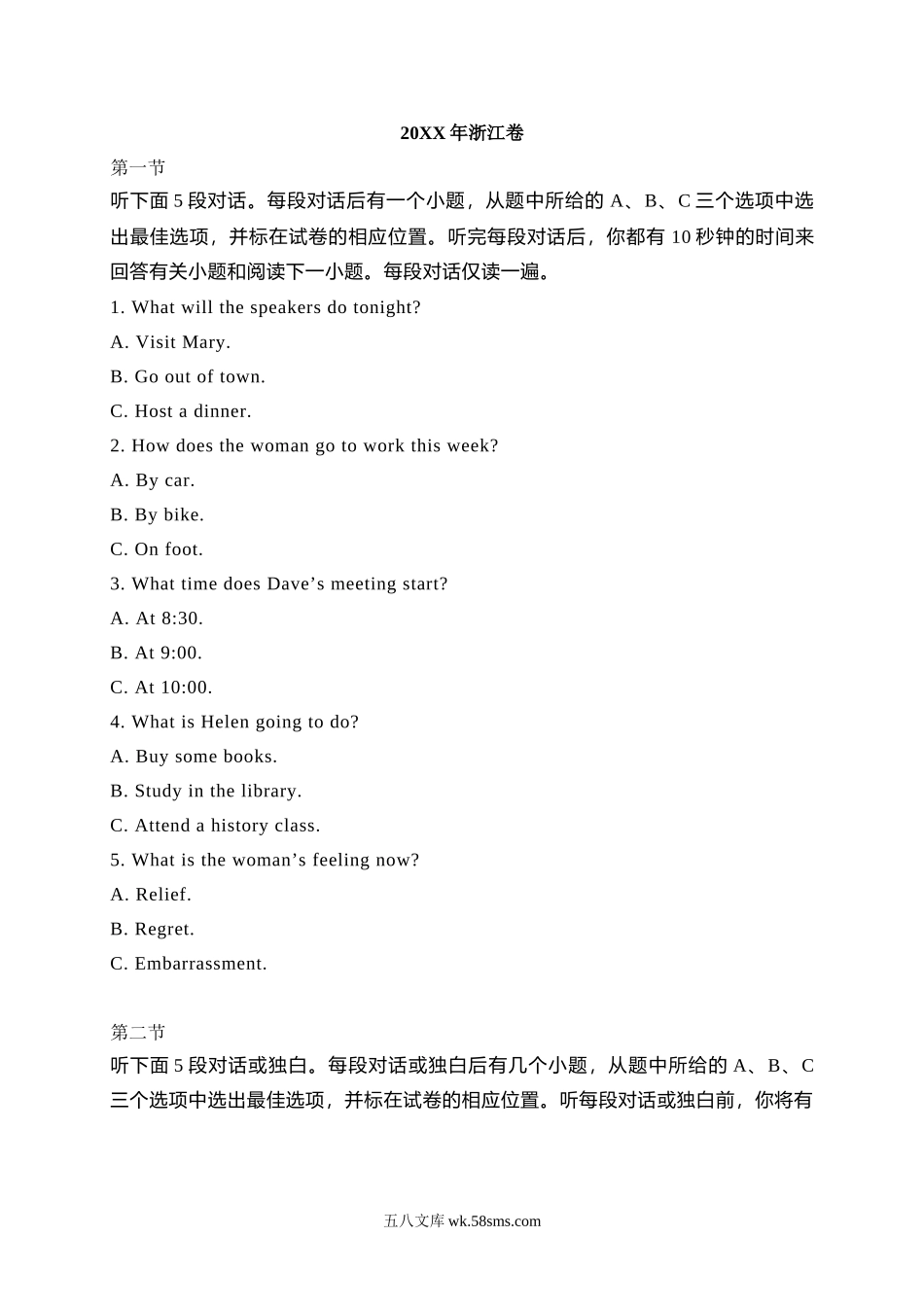 20XX 年浙江卷

第一节

听下面 5 段对话。每段对话后有一个小题，从题中所给的 A、B、C 三个选项中选出最佳选项，并标在试卷的相应位置。听完每段对话后，你都有 10 秒钟的时间来回答有关小题和阅读下一小题。每段对话仅读一遍。

1. What will the speakers do tonight?

A. Visit Mary.

B. Go out of town.

C. Host a dinner.

2. How does the woman go to work this week?

A. By car.

B. By bike.

C. On foot.

3. What time does Dave’s meeting start?

A. At 8:30.

B. At 9:00.

C. At 10:00.

4. What is Helen going to do?

A. Buy some books.

B. Study in the library.

C. Attend a history class.

5. What is the woman’s feeling now?

A. Relief.

B. Regret.

C. Embarrassment.

第二节

听下面 5 段对话或独白。每段对话或独白后有几个小题，从题中所给的 A、B、C 三个选项中选出最佳选项，并标在试卷的相应位置。听每段对话或独白前，你将有

五八文库 wk.58sms.com